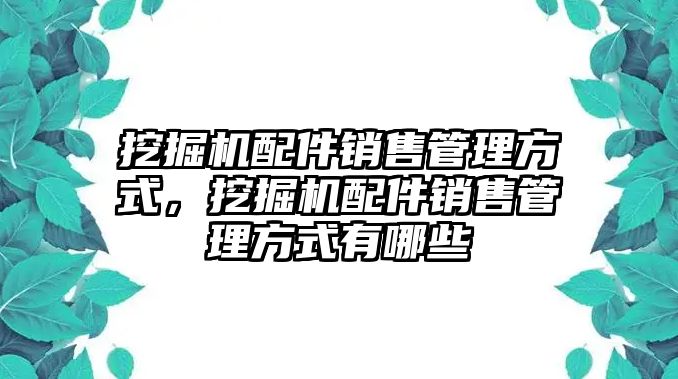 挖掘机配件销售管理方式，挖掘机配件销售管理方式有哪些